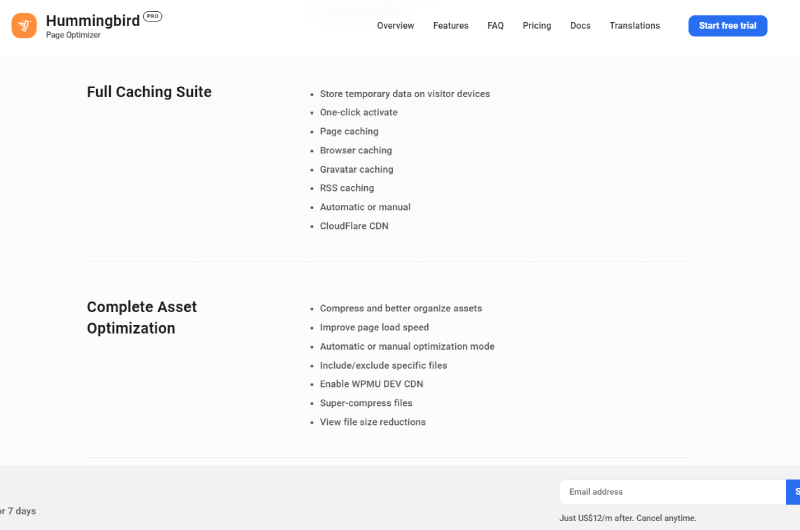 Hummingbird PRO
Page Optimizer

Overview Features FAQ Pricing Docs Translations Start free trial

Full Caching Suite

- Store temporary data on visitor devices
- One-click activate
- Page caching
- Browser caching
- Gravatar caching
- RSS caching
- Automatic or manual
- CloudFlare CDN

Complete Asset Optimization

- Compress and better organize assets
- Improve page load speed
- Automatic or manual optimization mode
- Include/exclude specific files
- Enable WPMU DEV CDN
- Super-compress files
- View file size reductions

r 7 days

Email address

S

Just US$12/m after. Cancel anytime.